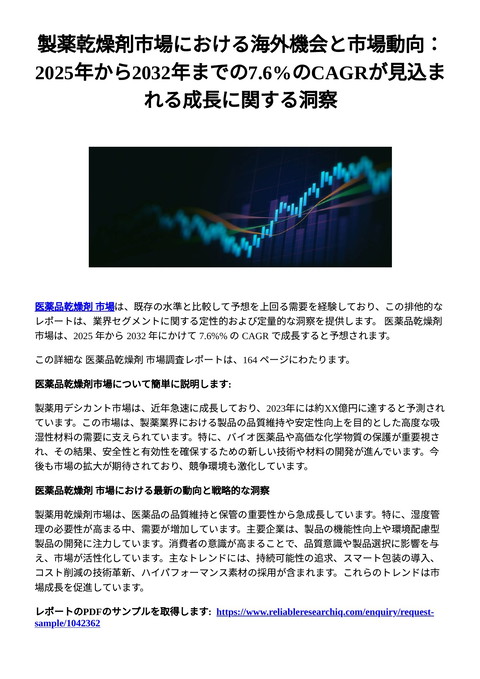 製薬乾燥剤市場における海外機会と市場動向：2025年から2032年までの7.6%のCAGRが見込まれる成長に関する洞察

医薬品乾燥剤 市場は、既存の水準と比較して予想を上回る需要を経験しており、この排他的なレポートは、業界セグメントに関する定性的および定量的な洞察を提供します。 医薬品乾燥剤 市場は、2025 年から 2032 年にかけて 7.6%% の CAGR で成長すると予想されます。

この詳細な 医薬品乾燥剤 市場調査レポートは、164 ページにわたります。

医薬品乾燥剤市場について簡単に説明します:

製薬用デシカント市場は、近年急速に成長しており、2023年には約XX億円に達すると予測されています。この市場は、製薬業界における製品の品質維持や安定性向上を目的とした高度な吸湿性材料の需要に支えられています。特に、バイオ医薬品や高価な化学物質の保護が重要視され、その結果、安全性と有効性を確保するための新しい技術や材料の開発が進んでいます。今後も市場の拡大が期待されており、競争環境も激化しています。

医薬品乾燥剤 市場における最新の動向と戦略的な洞察

製薬用乾燥剤市場は、医薬品の品質維持と保管の重要性から急成長しています。特に、湿度管理の必要性が高まる中、需要が増加しています。主要企業は、製品の機能性向上や環境配慮型製品の開発に注力しています。消費者の意識が高まることで、品質意識や製品選択に影響を与え、市場が活性化しています。主なトレンドには、持続可能性の追求、スマート包装の導入、コスト削減の技術革新、ハイパフォーマンス素材の採用が含まれます。これらのトレンドは市場成長を促進しています。

レポートのPDFのサンプルを取得します: https://www.reliableresearchiq.com/enquiry/request-sample/1042362